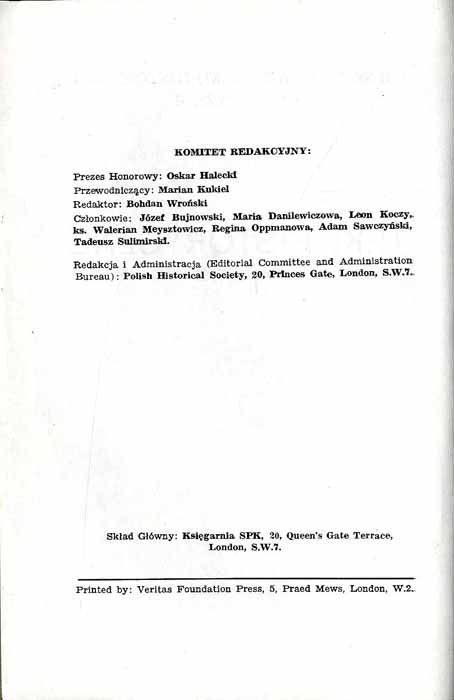 KOMITET REDAKCYJNY:

Prezes Honorowy: Oskar Halecki
Przewodniczący: Marian Kukiel
Redaktor: Bohdan Wroński
Członkowie: Józef Bujnowski, Maria Danilewiczowa, Leon Koczy, ks. Walerian Meysztowicz, Regina Oppmanowa, Adam Sawczyński, Tadeusz Sulimirski.

Redakcja i Administracja (Editorial Committee and Administration Bureau): Polish Historical Society, 20, Princes Gate, London, S.W.7.

Skład Główny: Księgarnia SPK, 20, Queen's Gate Terrace, London, S.W.7.

Printed by: Veritas Foundation Press, 5, Praed Mews, London, W.2.